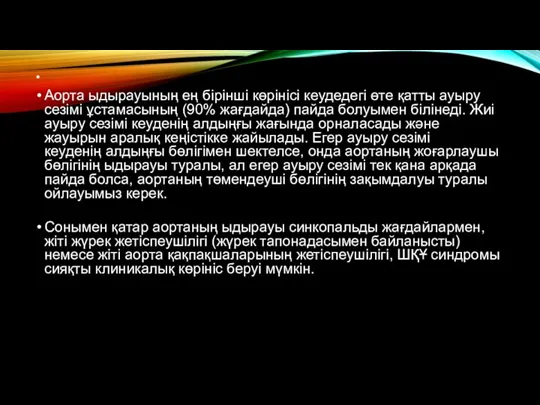 •

• Аорта ыдырауының ең бірінші көрінісі кеудедегі өте қатты ауыру сезімі ұстамасының (90% жағдайда) пайда болуымен білінеді. Жиі ауыру сезімі кеуденің алдыңғы жағында орналасады және жауырын аралық кеңістікке жайылады. Егер ауыру сезімі кеуденің алдыңғы бөлігімен шектелсе, онда аортаның жоғарлаушы бөлігінің ыдырауы туралы, ал егер ауыру сезімі тек қана арқада пайда болса, аортаның төмендеуші бөлігінің зақымдалуы туралы ойлауымыз керек.

• Сонымен қатар аортаның ыдырауы синкопальды жағдайлармен, жіті жүрек жетіспеушілігі (жүрек тапонадасымен байланысты) немесе жіті аорта қақпақшаларының жетіспеушілігі, ШҚҰ синдромы сияқты клиникалық көрініс беруі мүмкін.